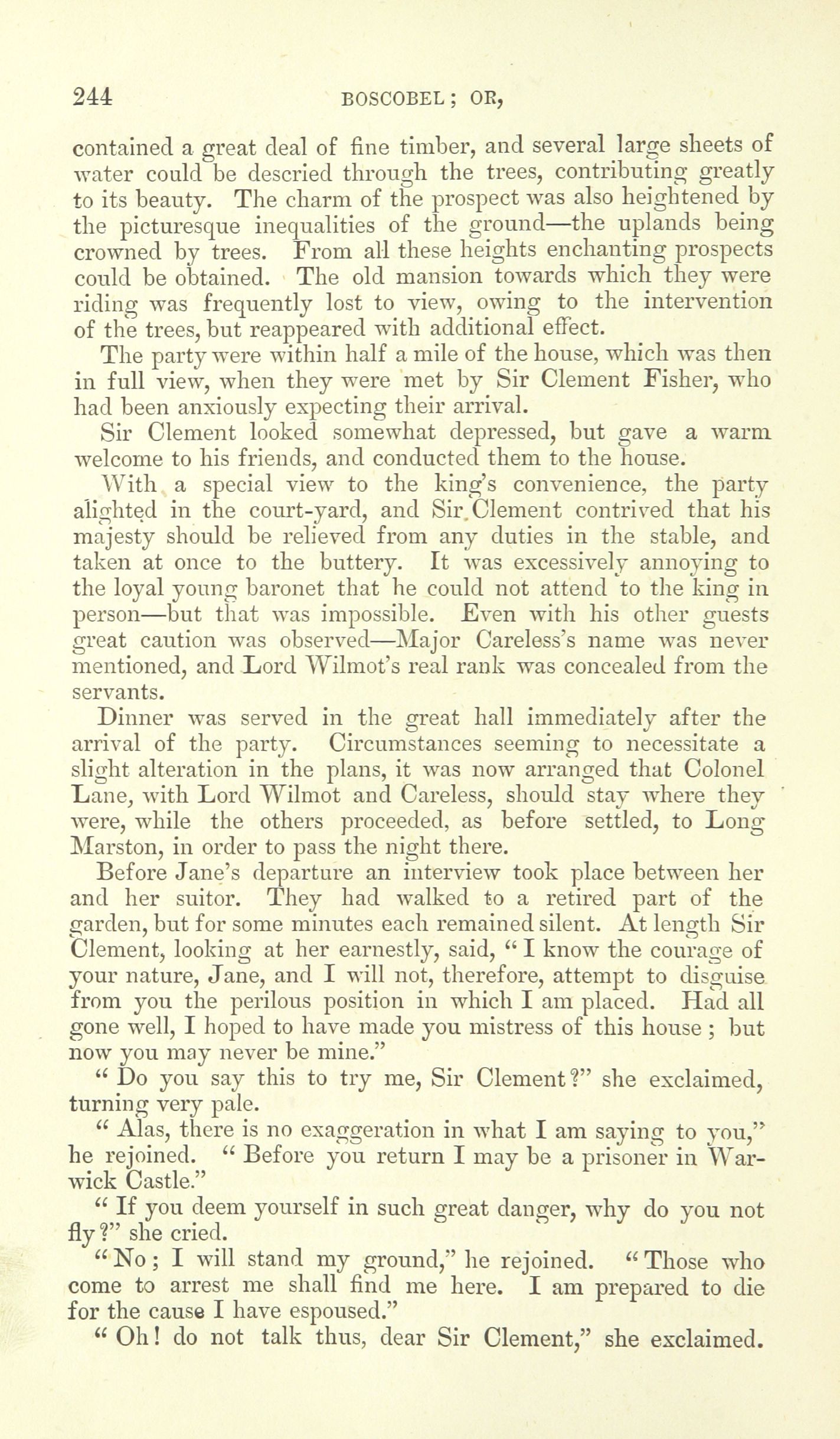 244 BOSCOBEL; OR,

contained a great deal of fine timber, and several large sheets of water could be descried through the trees, contributing greatly to its beauty. The charm of the prospect was also heightened by the picturesque inequalities of the ground—the uplands being crowned by trees. From all these heights enchanting prospects could be obtained. The old mansion towards which they were riding was frequently lost to view, owing to the intervention of the trees, but reappeared with additional effect.

The party were within half a mile of the house, which was then in full view, when they were met by Sir Clement Fisher, who had been anxiously expecting their arrival.

Sir Clement looked somewhat depressed, but gave a warm welcome to his friends, and conducted them to the house.

With a special view to the king's convenience, the party alighted in the court-yard, and Sir Clement contrived that his majesty should be relieved from any duties in the stable, and taken at once to the buttery. It was excessively annoying to the loyal young baronet that he could not attend to the king in person—but that was impossible. Even with his other guests great caution was observed—Major Careless's name was never mentioned, and Lord Wilmot's real rank was concealed from the servants.

Dinner was served in the great hall immediately after the arrival of the party. Circumstances seeming to necessitate a slight alteration in the plans, it was now arranged that Colonel Lane, with Lord Wilmot and Careless, should stay where they were, while the others proceeded, as before settled, to Long Marston, in order to pass the night there.

Before Jane's departure an interview took place between her and her suitor. They had walked to a retired part of the garden, but for some minutes each remained silent. At length Sir Clement, looking at her earnestly, said, "I know the courage of your nature, Jane, and I will not, therefore, attempt to disguise from you the perilous position in which I am placed. Had all gone well, I hoped to have made you mistress of this house; but now you may never be mine."

"Do you say this to try me, Sir Clement?" she exclaimed, turning very pale.

"Alas, there is no exaggeration in what I am saying to you," he rejoined. "Before you return I may be a prisoner in Warwick Castle."

"If you deem yourself in such great danger, why do you not fly?" she cried.

"No; I will stand my ground," he rejoined. "Those who come to arrest me shall find me here. I am prepared to die for the cause I have espoused."

"Oh! do not talk thus, dear Sir Clement," she exclaimed.